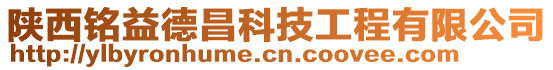 陕西铭益德昌科技工程有限公司
http://ylbyronhume.cn.coovee.com